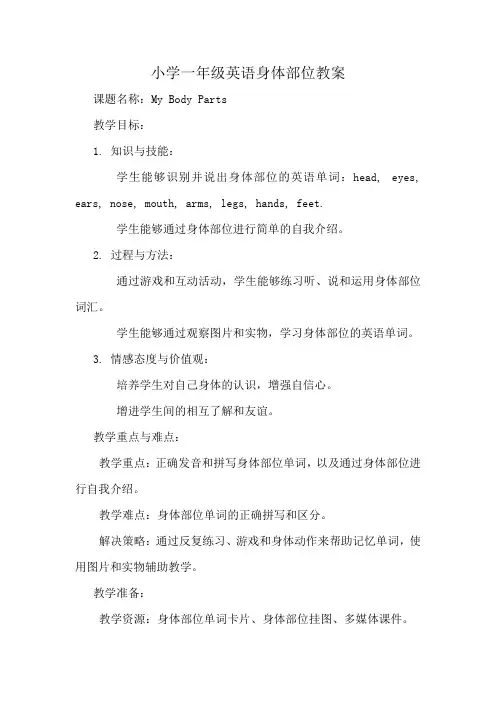 小学一年级英语身体部位教案

课题名称：My Body Parts

教学目标：

1. 知识与技能：

学生能够识别并说出身体部位的英语单词：head, eyes, ears, nose, mouth, arms, legs, hands, feet.

学生能够通过身体部位进行简单的自我介绍。

2. 过程与方法：

通过游戏和互动活动，学生能够练习听、说和运用身体部位词汇。

学生能够通过观察图片和实物，学习身体部位的英语单词。

3. 情感态度与价值观：

培养学生对自己身体的认识，增强自信心。

增进学生间的相互了解和友谊。

教学重点与难点：

教学重点：正确发音和拼写身体部位单词，以及通过身体部位进行自我介绍。

教学难点：身体部位单词的正确拼写和区分。

解决策略：通过反复练习、游戏和身体动作来帮助记忆单词，使用图片和实物辅助教学。

教学准备：

教学资源：身体部位单词卡片、身体部位挂图、多媒体课件。